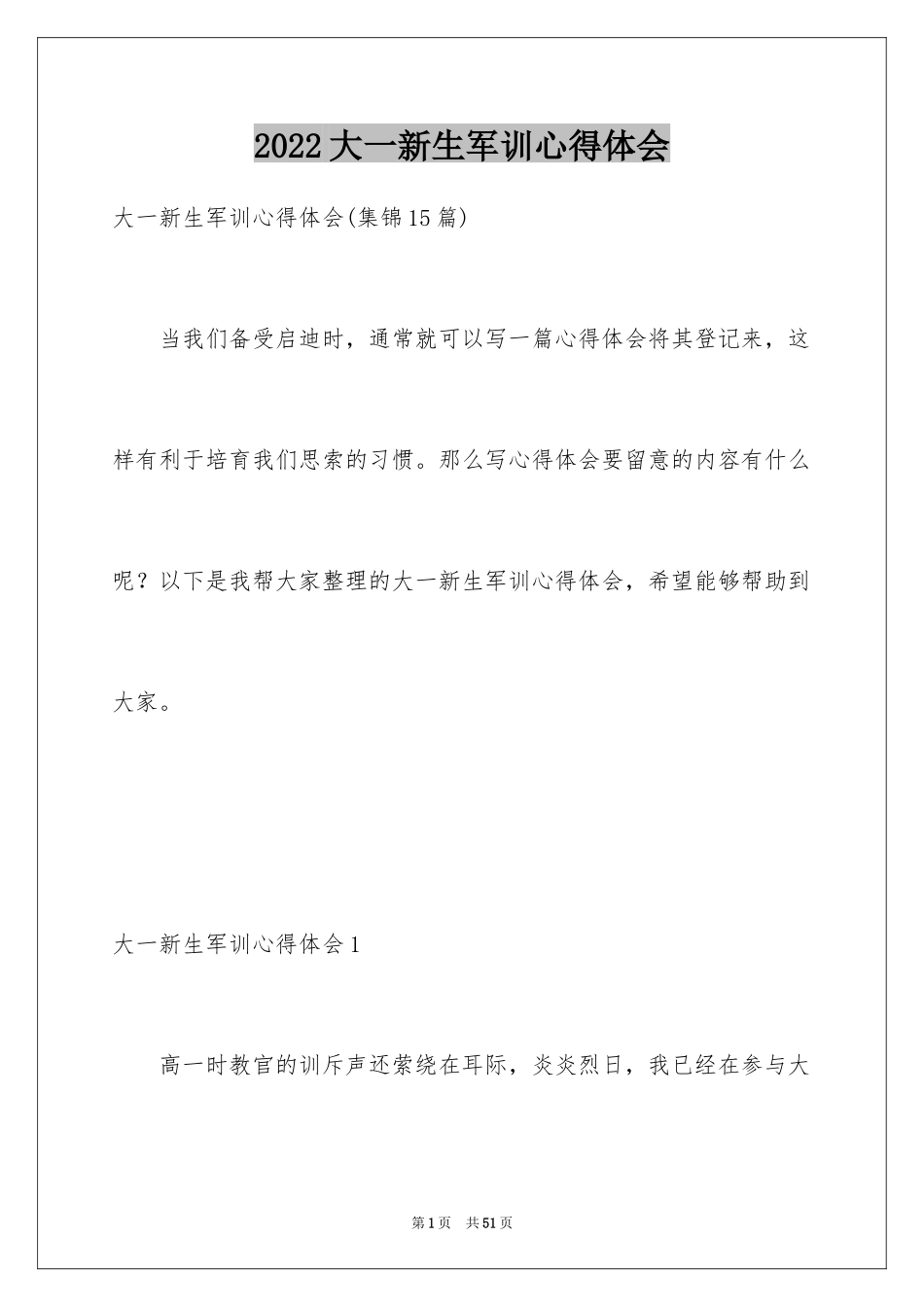 2022大一新生军训心得体会

大一新生军训心得体会(集锦15篇)

当我们备受启迪时，通常就可以写一篇心得体会将其登记来，这样有利于培育我们思索的习惯。那么写心得体会要留意的内容有什么呢？以下是我帮大家整理的大一新生军训心得体会，希望能够帮助到大家。

大一新生军训心得体会1

高一时教官的训斥声还萦绕在耳际，炎炎烈日，我已经在参与大

第1页 共51页